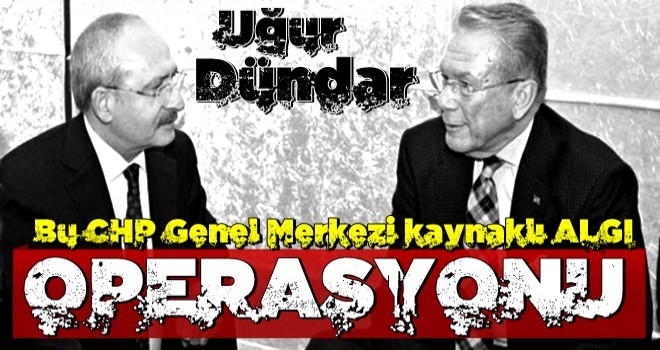 Uğur Dündar

Bu CHP Genel Merkezi kaynaklı ALGI

OPERASYONU